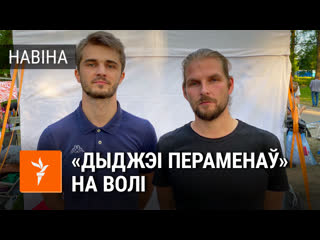 НАВІНА

«ДЫДЖЭІ ПЕРАМЕНАЎ» НА ВОЛІ